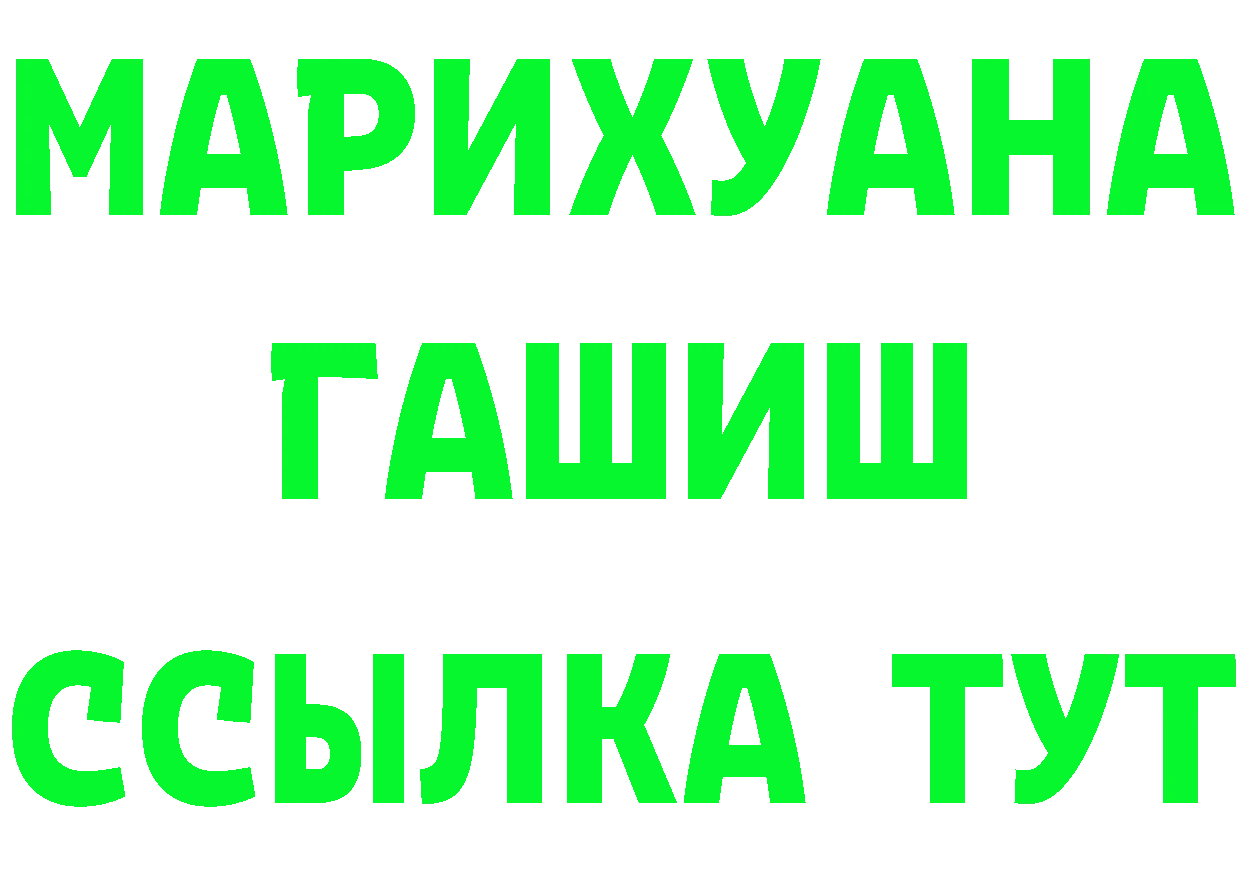 МАРИХУАНА
ГАШИШ
ССЫЛКА ТУТ